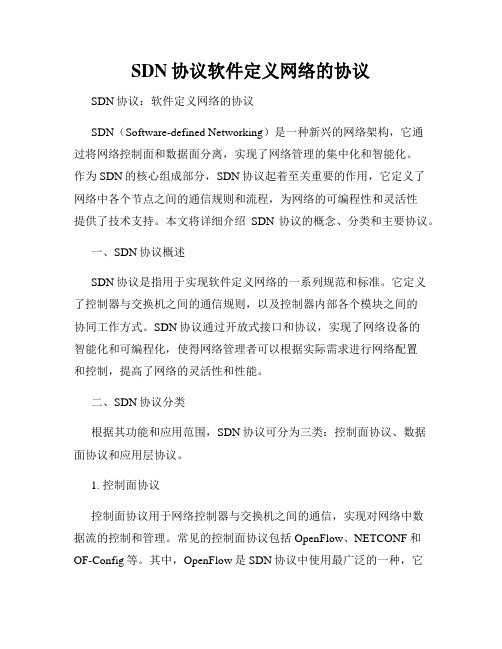 SDN 协议软件定义网络的协议

SDN 协议：软件定义网络的协议

SDN（Software-defined Networking）是一种新兴的网络架构，它通过将网络控制面和数据面分离，实现了网络管理的集中化和智能化。作为 SDN 的核心组成部分，SDN 协议起着至关重要的作用，它定义了网络中各个节点之间的通信规则和流程，为网络的可编程性和灵活性提供了技术支持。本文将详细介绍 SDN 协议的概念、分类和主要协议。

一、SDN 协议概述

SDN 协议是指用于实现软件定义网络的一系列规范和标准。它定义了控制器与交换机之间的通信规则，以及控制器内部各个模块之间的协同工作方式。SDN 协议通过开放式接口和协议，实现了网络设备的智能化和可编程化，使得网络管理者可以根据实际需求进行网络配置和控制，提高了网络的灵活性和性能。

二、SDN 协议分类

根据其功能和应用范围，SDN 协议可分为三类：控制面协议、数据面协议和应用层协议。

1. 控制面协议

控制面协议用于网络控制器与交换机之间的通信，实现对网络中数据流的控制和管理。常见的控制面协议包括 OpenFlow、NETCONF 和 OF-Config 等。其中，OpenFlow 是 SDN 协议中使用最广泛的一种，它